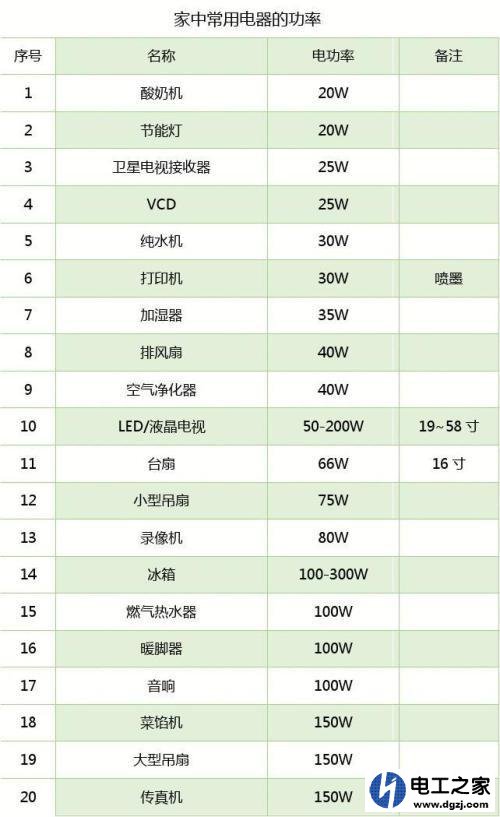 家中常用电器的功率

| 序号 | 名称 | 电功率 | 备注 |
|---|---|---|---|
| 1 | 酸奶机 | 20W | |
| 2 | 节能灯 | 20W | |
| 3 | 卫星电视接收器 | 25W | |
| 4 | VCD | 25W | |
| 5 | 纯水机 | 30W | |
| 6 | 打印机 | 30W | 喷墨 |
| 7 | 加湿器 | 35W | |
| 8 | 排风扇 | 40W | |
| 9 | 空气净化器 | 40W | |
| 10 | LED/液晶电视 | 50-200W | 19~58 寸 |
| 11 | 台扇 | 66W | 16 寸 |
| 12 | 小型吊扇 | 75W | |
| 13 | 录像机 | 80W | |
| 14 | 冰箱 | 100-300W | |
| 15 | 燃气热水器 | 100W | |
| 16 | 暖脚器 | 100W | |
| 17 | 音响 | 100W | |
| 18 | 菜馅机 | 150W | |
| 19 | 大型吊扇 | 150W | |
| 20 | 传真机 | 150W | |

电工之家
www.dgzj.com